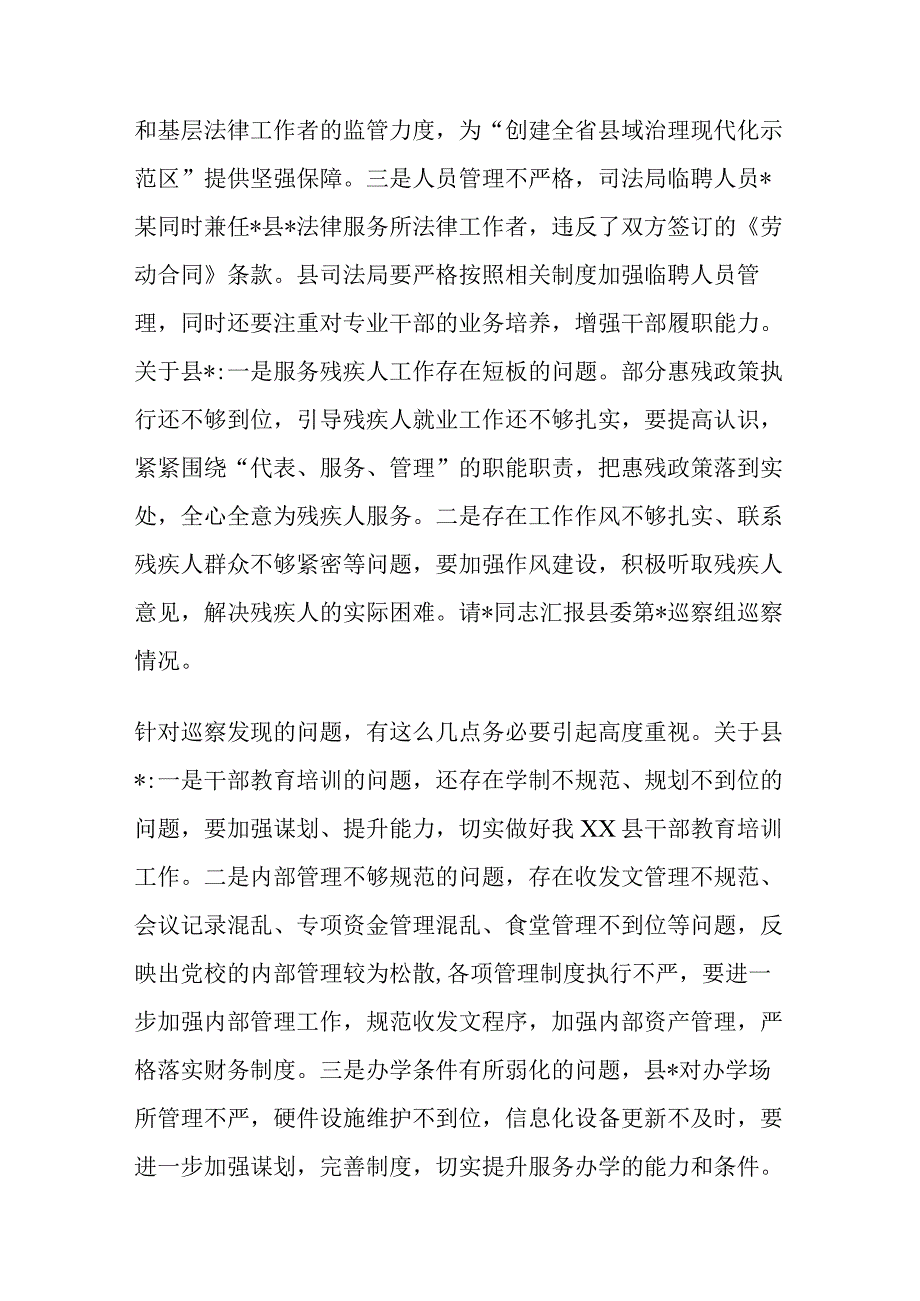 和基层法律工作者的监管力度，为“创建全省县域治理现代化示范区”提供坚强保障。三是人员管理不严格，司法局临聘人员*某同时兼任*县*法律服务所法律工作者，违反了双方签订的《劳动合同》条款。县司法局要严格按照相关制度加强临聘人员管理，同时还要注重对专业干部的业务培养，增强干部履职能力。关于县*:一是服务残疾人工作存在短板的问题。部分惠残政策执行还不够到位，引导残疾人就业工作还不够扎实，要提高认识，紧紧围绕“代表、服务、管理”的职能职责，把惠残政策落到实处，全心全意为残疾人服务。二是存在工作作风不够扎实、联系残疾人群众不够紧密等问题，要加强作风建设，积极听取残疾人意见，解决残疾人的实际困难。请*同志汇报县委第*巡察组巡察情况。

针对巡察发现的问题，有这么几点务必要引起高度重视。关于县*:一是干部教育培训的问题，还存在学制不规范、规划不到位的问题，要加强谋划、提升能力，切实做好我XX县干部教育培训工作。二是内部管理不够规范的问题，存在收发文管理不规范、会议记录混乱、专项资金管理混乱、食堂管理不到位等问题，反映出党校的内部管理较为松散,各项管理制度执行不严，要进一步加强内部管理工作，规范收发文程序，加强内部资产管理，严格落实财务制度。三是办学条件有所弱化的问题，县*对办学场所管理不严，硬件设施维护不到位，信息化设备更新不及时，要进一步加强谋划，完善制度，切实提升服务办学的能力和条件。